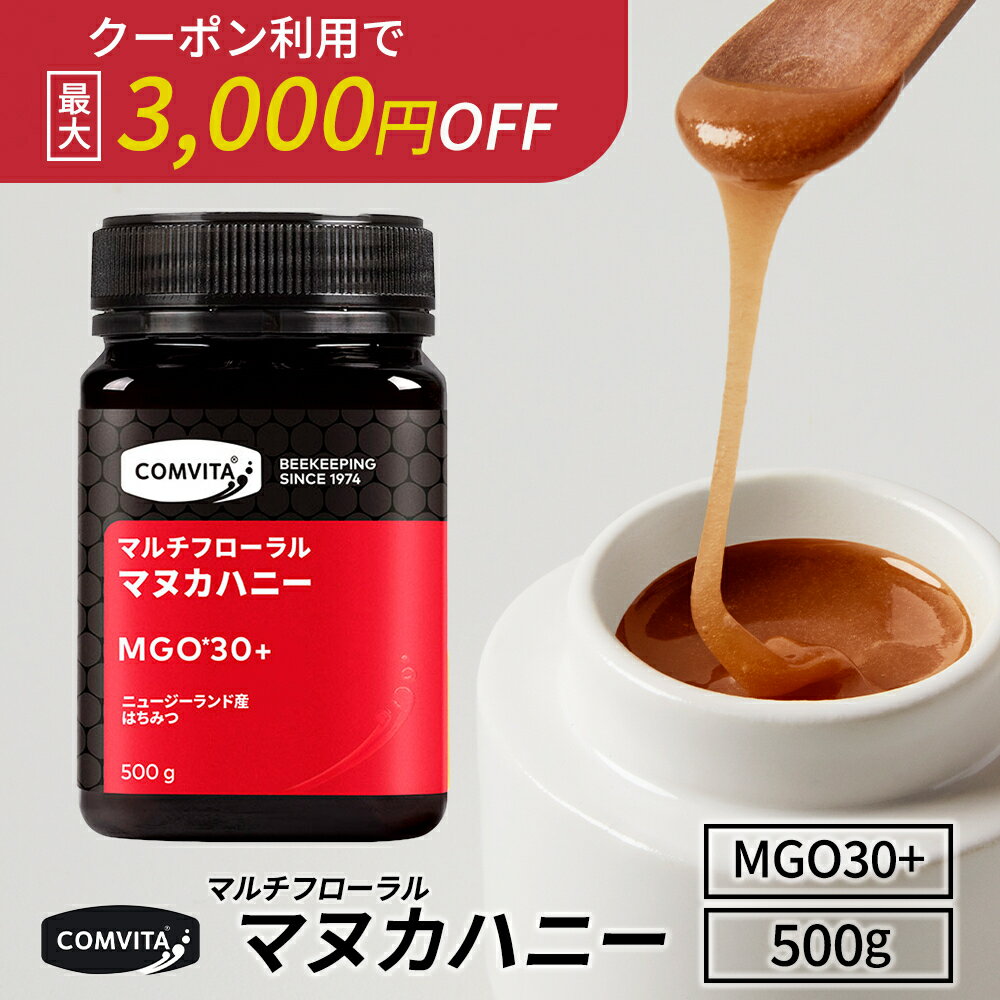 クーポン利用で
最大 3,000円OFF

COMVITA®
BEEKEEPING SINCE 1974

マルチフローラル
マヌカハニー

MGO*30+

ニュージーランド産
はちみつ

500 g

COMVITA®

マルチフローラル
マヌカハニー

MGO30+

500g